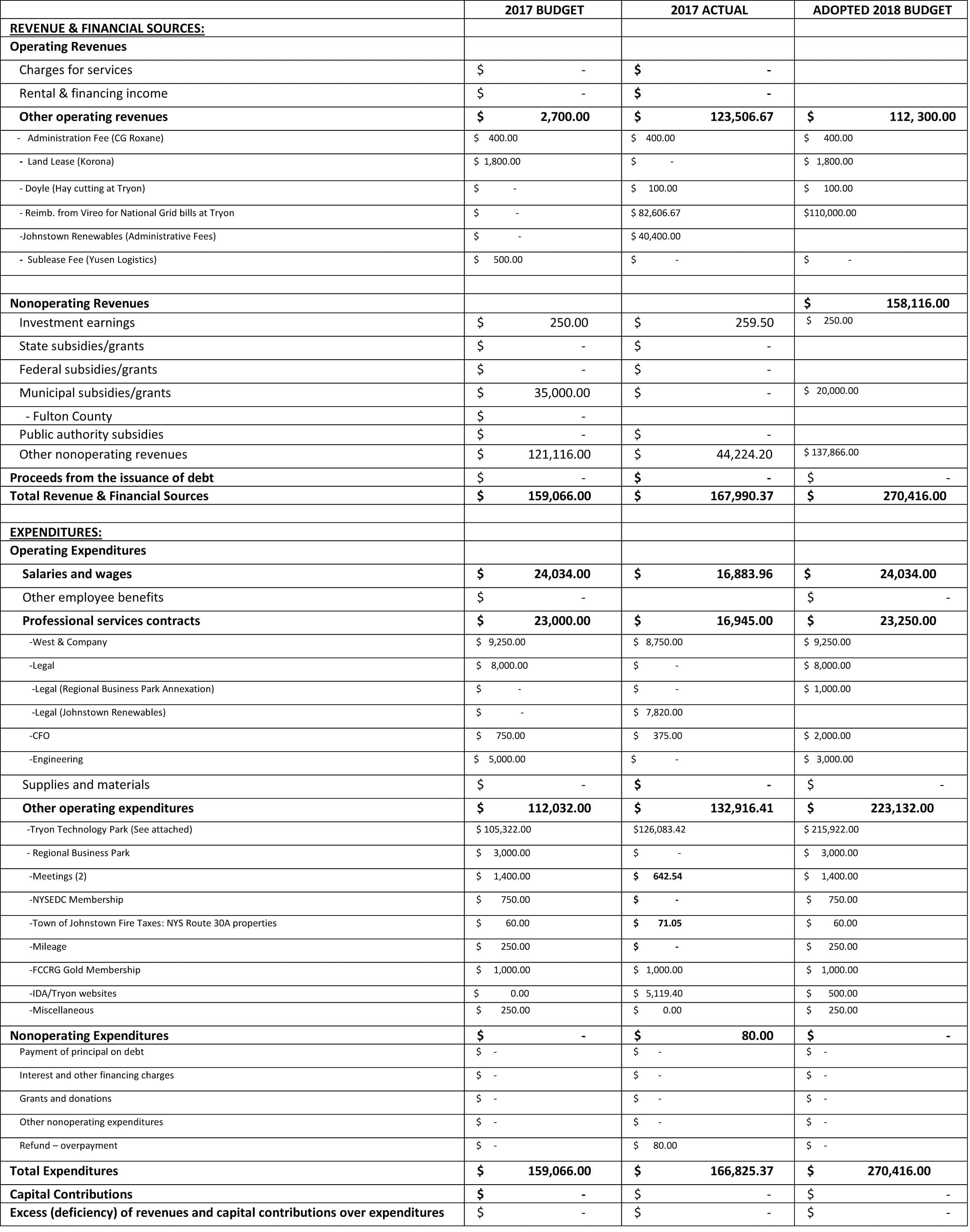 | | 2017 BUDGET | 2017 ACTUAL | ADOPTED 2018 BUDGET |
|---|---|---|---|
| REVENUE & FINANCIAL SOURCES: | | | |
| Operating Revenues | | | |
| Charges for services | $ - | $ - | |
| Rental & financing income | $ - | $ - | |
| Other operating revenues | $ 2,700.00 | $ 123,506.67 | $ 112, 300.00 |
| - Administration Fee (CG Roxane) | $ 400.00 | $ 400.00 | $ 400.00 |
| - Land Lease (Korona) | $ 1,800.00 | $ - | $ 1,800.00 |
| - Doyle (Hay cutting at Tryon) | $ - | $ 100.00 | $ 100.00 |
| - Reimb. from Vireo for National Grid bills at Tryon | $ - | $ 82,606.67 | $110,000.00 |
| -Johnstown Renewables (Administrative Fees) | $ - | $ 40,400.00 | |
| - Sublease Fee (Yusen Logistics) | $ 500.00 | $ - | $ - |
| | | | |
| Nonoperating Revenues | | | $ 158,116.00 |
| Investment earnings | $ 250.00 | $ 259.50 | $ 250.00 |
| State subsidies/grants | $ - | $ - | |
| Federal subsidies/grants | $ - | $ - | |
| Municipal subsidies/grants | $ 35,000.00 | $ - | $ 20,000.00 |
| - Fulton County | $ - | | |
| Public authority subsidies | $ - | $ - | |
| Other nonoperating revenues | $ 121,116.00 | $ 44,224.20 | $ 137,866.00 |
| Proceeds from the issuance of debt | $ - | $ - | $ - |
| Total Revenue & Financial Sources | $ 159,066.00 | $ 167,990.37 | $ 270,416.00 |
| | | | |
| EXPENDITURES: | | | |
| Operating Expenditures | | | |
| Salaries and wages | $ 24,034.00 | $ 16,883.96 | $ 24,034.00 |
| Other employee benefits | $ - | | $ - |
| Professional services contracts | $ 23,000.00 | $ 16,945.00 | $ 23,250.00 |
| -West & Company | $ 9,250.00 | $ 8,750.00 | $ 9,250.00 |
| -Legal | $ 8,000.00 | $ - | $ 8,000.00 |
| -Legal (Regional Business Park Annexation) | $ - | $ - | $ 1,000.00 |
| -Legal (Johnstown Renewables) | $ - | $ 7,820.00 | |
| -CFO | $ 750.00 | $ 375.00 | $ 2,000.00 |
| -Engineering | $ 5,000.00 | $ - | $ 3,000.00 |
| Supplies and materials | $ - | $ - | $ - |
| Other operating expenditures | $ 112,032.00 | $ 132,916.41 | $ 223,132.00 |
| -Tryon Technology Park (See attached) | $ 105,322.00 | $126,083.42 | $ 215,922.00 |
| - Regional Business Park | $ 3,000.00 | $ - | $ 3,000.00 |
| -Meetings (2) | $ 1,400.00 | $ 642.54 | $ 1,400.00 |
| -NYSEDC Membership | $ 750.00 | $ - | $ 750.00 |
| -Town of Johnstown Fire Taxes: NYS Route 30A properties | $ 60.00 | $ 71.05 | $ 60.00 |
| -Mileage | $ 250.00 | $ - | $ 250.00 |
| -FCCRG Gold Membership | $ 1,000.00 | $ 1,000.00 | $ 1,000.00 |
| -IDA/Tryon websites | $ 0.00 | $ 5,119.40 | $ 500.00 |
| -Miscellaneous | $ 250.00 | $ 0.00 | $ 250.00 |
| Nonoperating Expenditures | $ - | $ 80.00 | $ - |
| Payment of principal on debt | $ - | $ - | $ - |
| Interest and other financing charges | $ - | $ - | $ - |
| Grants and donations | $ - | $ - | $ - |
| Other nonoperating expenditures | $ - | $ - | $ - |
| Refund – overpayment | $ - | $ 80.00 | $ - |
| Total Expenditures | $ 159,066.00 | $ 166,825.37 | $ 270,416.00 |
| Capital Contributions | $ - | $ - | $ - |
| Excess (deficiency) of revenues and capital contributions over expenditures | $ - | $ - | $ - |